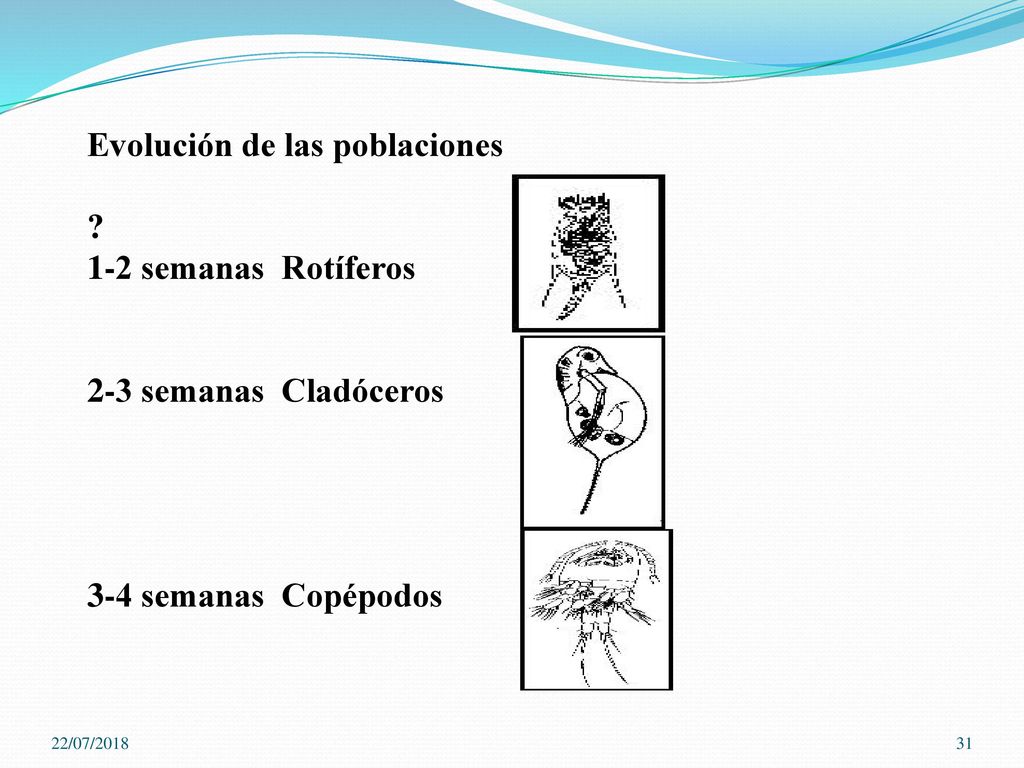 Evolución de las poblaciones

?
1-2 semanas Rotíferos

2-3 semanas Cladóceros

3-4 semanas Copépodos

22/07/2018

31